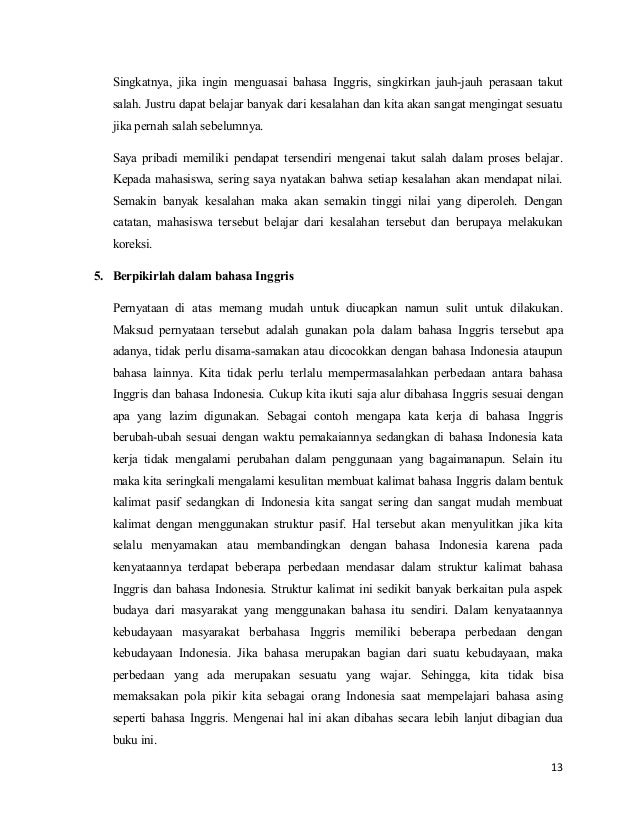 Singkatnya, jika ingin menguasai bahasa Inggris, singkirkan jauh-jauh perasaan takut salah. Justru dapat belajar banyak dari kesalahan dan kita akan sangat mengingat sesuatu jika pernah salah sebelumnya.

Saya pribadi memiliki pendapat tersendiri mengenai takut salah dalam proses belajar. Kepada mahasiswa, sering saya nyatakan bahwa setiap kesalahan akan mendapat nilai. Semakin banyak kesalahan maka akan semakin tinggi nilai yang diperoleh. Dengan catatan, mahasiswa tersebut belajar dari kesalahan tersebut dan berupaya melakukan koreksi.

5. Berpikirlah dalam bahasa Inggris

Pernyataan di atas memang mudah untuk diucapkan namun sulit untuk dilakukan. Maksud pernyataan tersebut adalah gunakan pola dalam bahasa Inggris tersebut apa adanya, tidak perlu disama-samakan atau dicocokkan dengan bahasa Indonesia ataupun bahasa lainnya. Kita tidak perlu terlalu mempermasalahkan perbedaan antara bahasa Inggris dan bahasa Indonesia. Cukup kita ikuti saja alur dibahasa Inggris sesuai dengan apa yang lazim digunakan. Sebagai contoh mengapa kata kerja di bahasa Inggris berubah-ubah sesuai dengan waktu pemakaiannya sedangkan di bahasa Indonesia kata kerja tidak mengalami perubahan dalam penggunaan yang bagaimanapun. Selain itu maka kita seringkali mengalami kesulitan membuat kalimat bahasa Inggris dalam bentuk kalimat pasif sedangkan di Indonesia kita sangat sering dan sangat mudah membuat kalimat dengan menggunakan struktur pasif. Hal tersebut akan menyulitkan jika kita selalu menyamakan atau membandingkan dengan bahasa Indonesia karena pada kenyataannya terdapat beberapa perbedaan mendasar dalam struktur kalimat bahasa Inggris dan bahasa Indonesia. Struktur kalimat ini sedikit banyak berkaitan pula aspek budaya dari masyarakat yang menggunakan bahasa itu sendiri. Dalam kenyataannya kebudayaan masyarakat berbahasa Inggris memiliki beberapa perbedaan dengan kebudayaan Indonesia. Jika bahasa merupakan bagian dari suatu kebudayaan, maka perbedaan yang ada merupakan sesuatu yang wajar. Sehingga, kita tidak bisa memaksakan pola pikir kita sebagai orang Indonesia saat mempelajari bahasa asing seperti bahasa Inggris. Mengenai hal ini akan dibahas secara lebih lanjut dibagian dua buku ini.

13